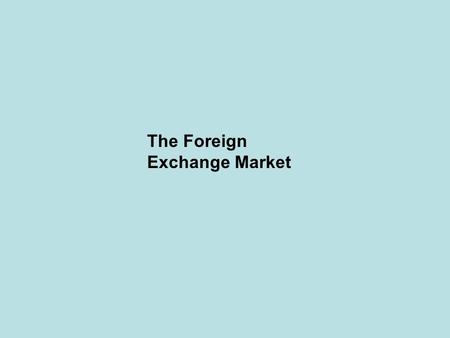 The Foreign Exchange Market